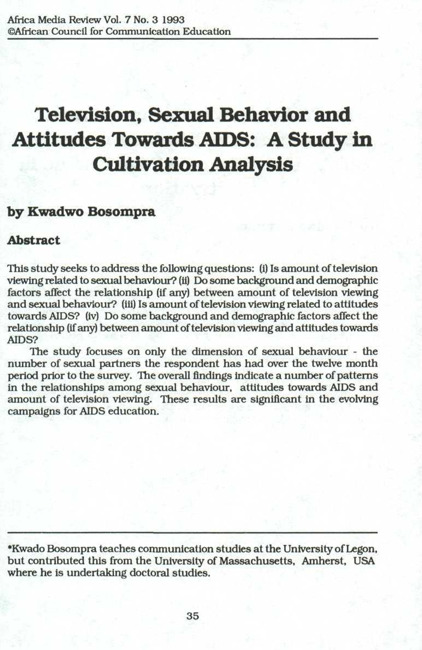 Africa Media Review Vol. 7 No. 3 1993
©African Council for Communication Education

Television, Sexual Behavior and Attitudes Towards AIDS: A Study in Cultivation Analysis

by Kwadwo Bosompra

Abstract

This study seeks to address the following questions: (i) Is amount of television viewing related to sexual behaviour? (ii) Do some background and demographic factors affect the relationship (if any) between amount of television viewing and sexual behaviour? (iii) Is amount of television viewing related to attitudes towards AIDS? (iv) Do some background and demographic factors affect the relationship (if any) between amount of television viewing and attitudes towards AIDS?

The study focuses on only the dimension of sexual behaviour - the number of sexual partners the respondent has had over the twelve month period prior to the survey. The overall findings indicate a number of patterns in the relationships among sexual behaviour, attitudes towards AIDS and amount of television viewing. These results are significant in the evolving campaigns for AIDS education.

*Kwado Bosompra teaches communication studies at the University of Legon, but contributed this from the University of Massachusetts, Amherst, USA where he is undertaking doctoral studies.

35